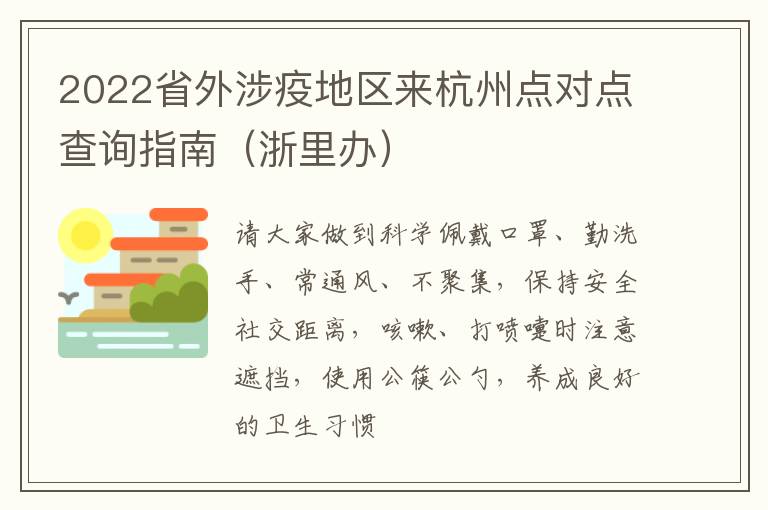 2022省外涉疫地区来杭州点对点查询指南（浙里办）

请大家做到科学佩戴口罩、勤洗手、常通风、不聚集，保持安全社交距离，咳嗽、打喷嚏时注意遮挡，使用公筷公勺，养成良好的卫生习惯